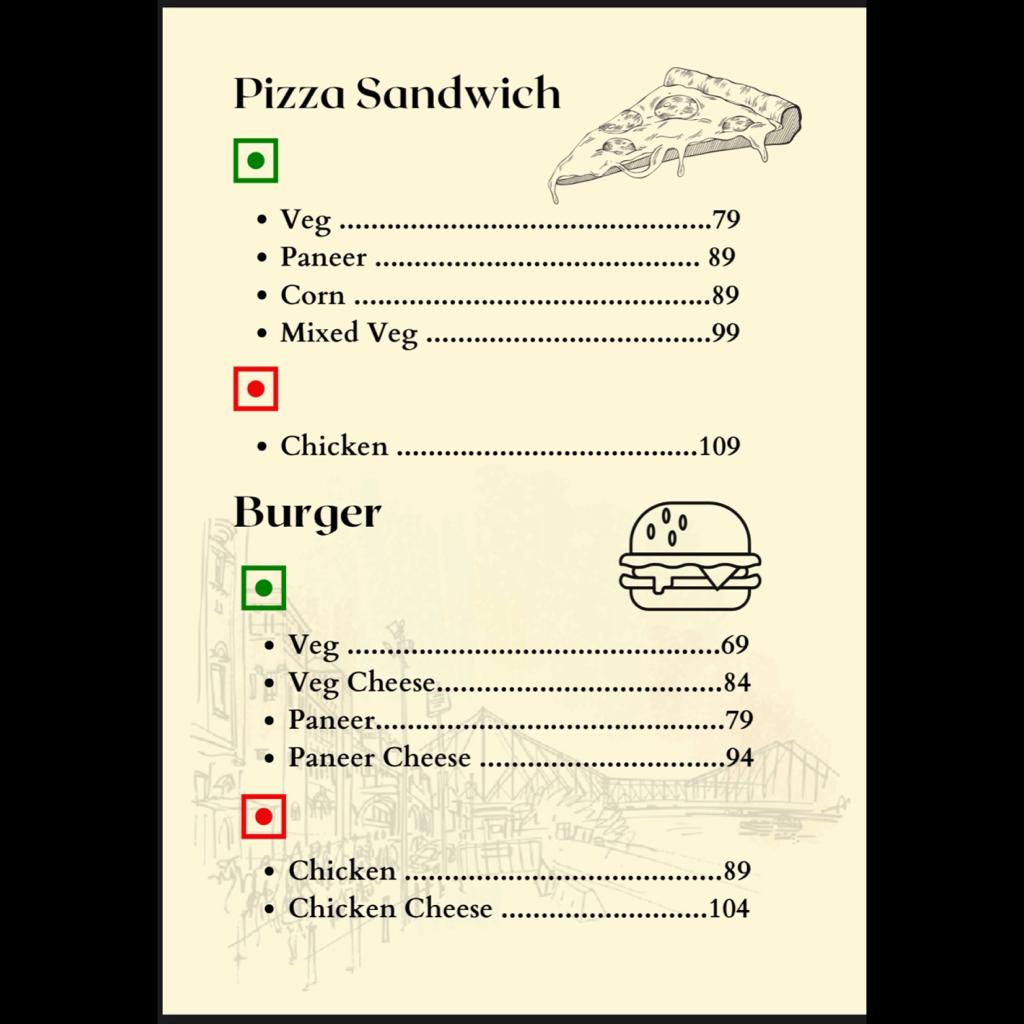 Pizza Sandwich

• Veg 79
• Paneer 89
• Corn 89
• Mixed Veg 99

• Chicken 109

Burger

• Veg 69
• Veg Cheese 84
• Paneer 79
• Paneer Cheese 94

• Chicken 89
• Chicken Cheese 104